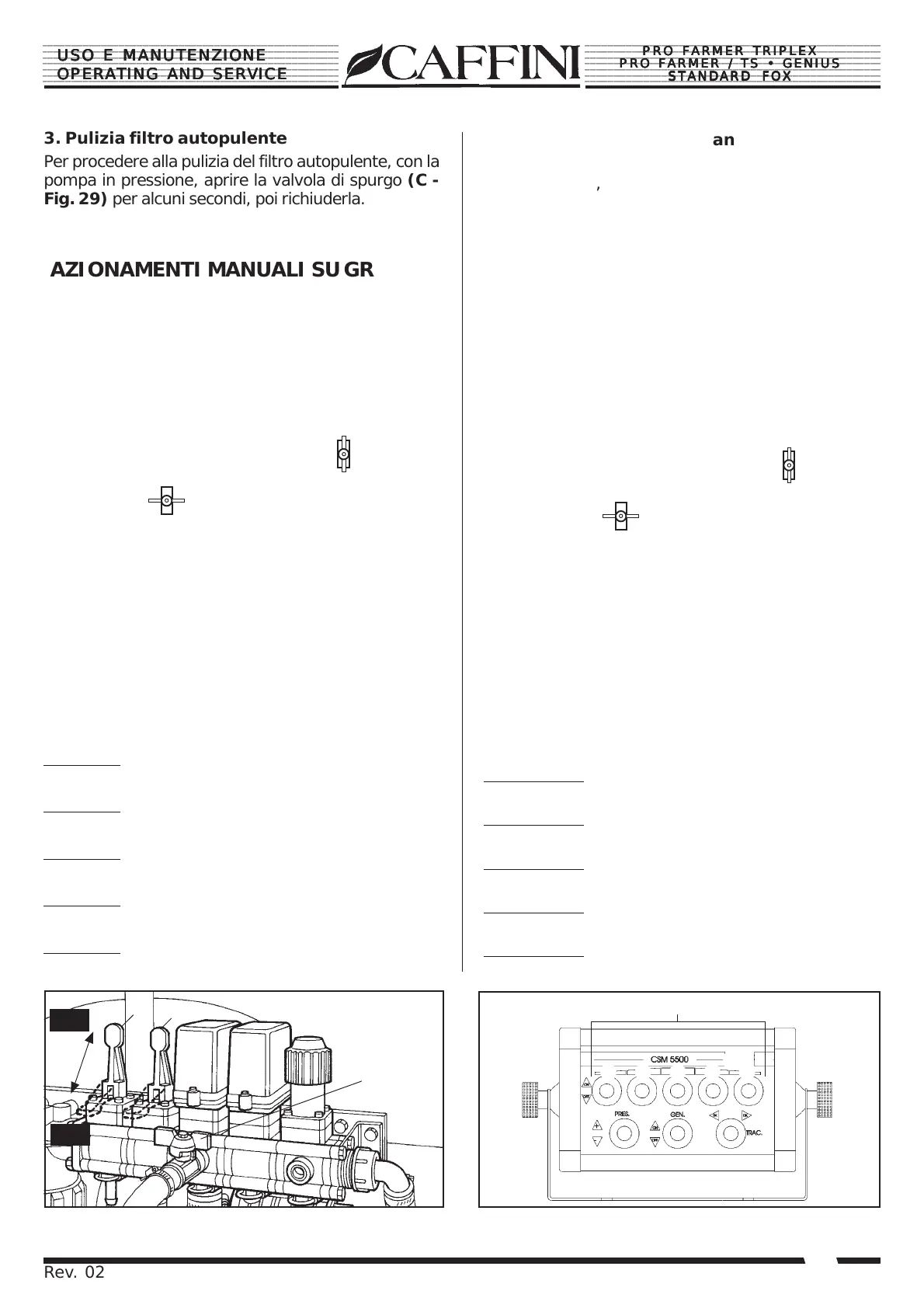 USO E MANUTENZIONE
OPERATING AND SERVICE

CAFFINI

PRO FARMER TRIPLEX
PRO FARMER / TS • GENIUS
STANDARD FOX

3. Pulizia filtro autopulente

Per procedere alla pulizia del filtro autopulente, con la pompa in pressione, aprire la valvola di spurgo **(C - Fig. 29)** per alcuni secondi, poi richiuderla.

AZIONAMENTI MANUALI SU GR

an

,

CSM 5500

PRES.

GEN.

TRAC.

Rev. 02